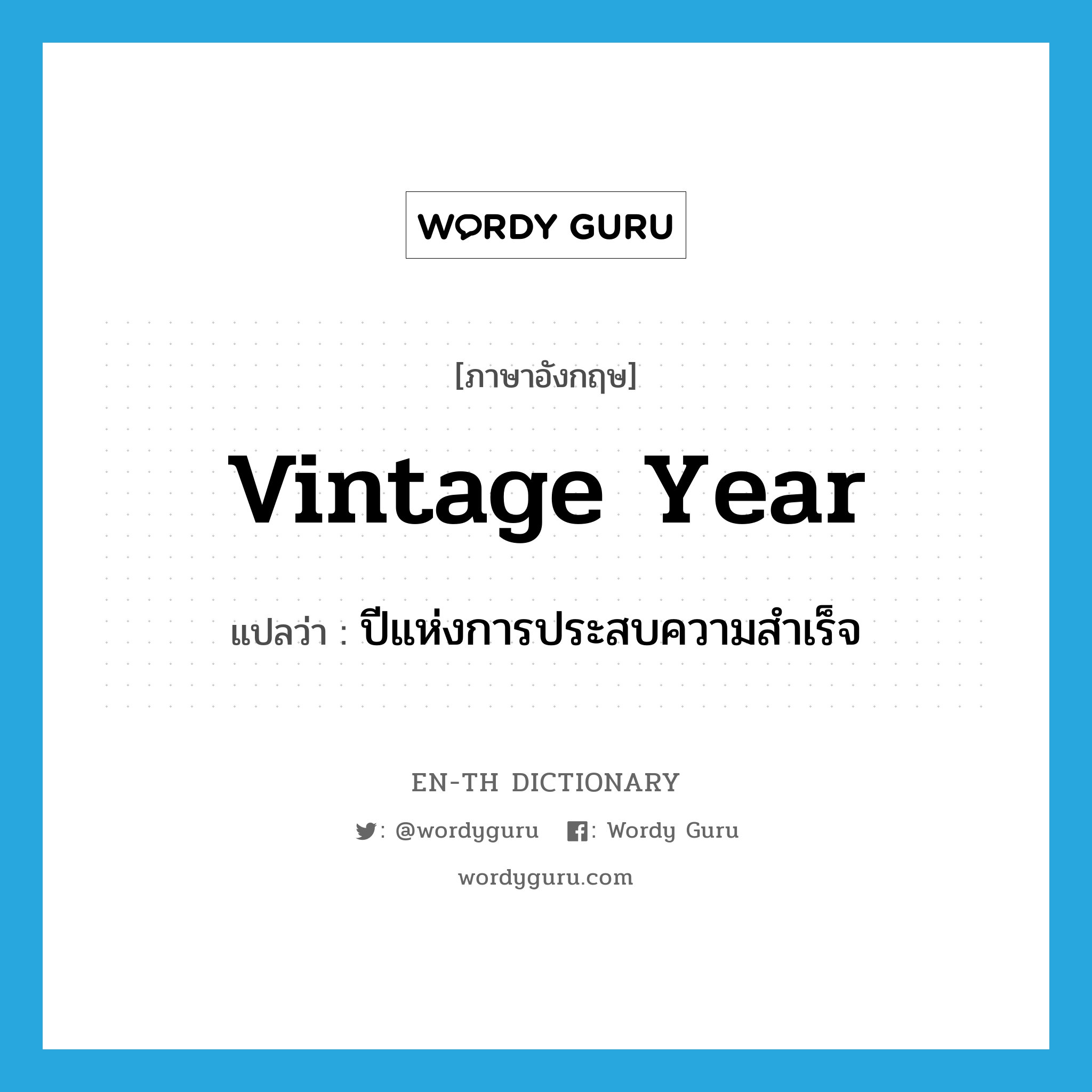 WORDY GURU

[ภาษาอังกฤษ]

vintage year

แปลว่า : ปีแห่งการประสบความสำเร็จ

EN-TH DICTIONARY

: @wordyguru : Wordy Guru

wordyguru.com